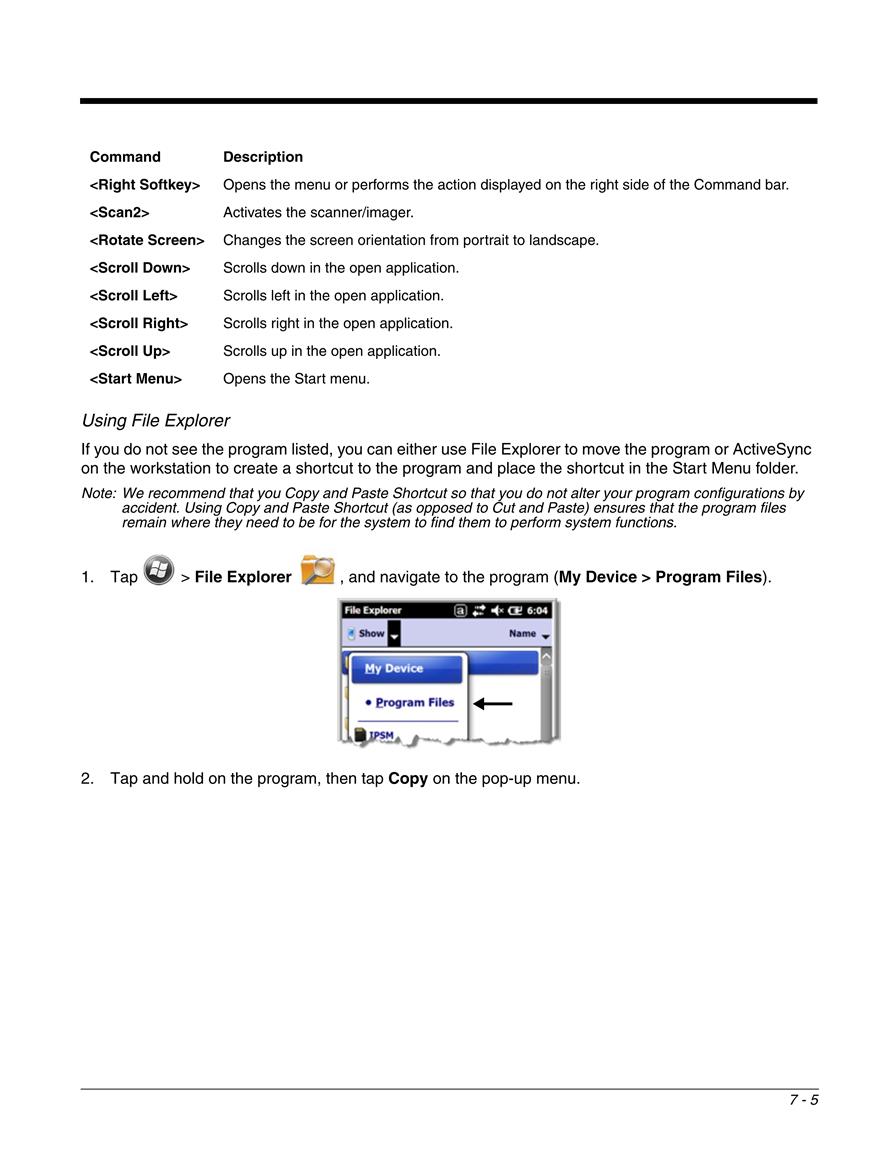 | Command | Description |
|---|---|
| <Right Softkey> | Opens the menu or performs the action displayed on the right side of the Command bar. |
| <Scan2> | Activates the scanner/imager. |
| <Rotate Screen> | Changes the screen orientation from portrait to landscape. |
| <Scroll Down> | Scrolls down in the open application. |
| <Scroll Left> | Scrolls left in the open application. |
| <Scroll Right> | Scrolls right in the open application. |
| <Scroll Up> | Scrolls up in the open application. |
| <Start Menu> | Opens the Start menu. |

Using File Explorer

If you do not see the program listed, you can either use File Explorer to move the program or ActiveSync on the workstation to create a shortcut to the program and place the shortcut in the Start Menu folder.

Note: We recommend that you Copy and Paste Shortcut so that you do not alter your program configurations by accident. Using Copy and Paste Shortcut (as opposed to Cut and Paste) ensures that the program files remain where they need to be for the system to find them to perform system functions.

1. Tap > File Explorer , and navigate to the program (My Device > Program Files).

File Explorer 6:04
Show Name
My Device
• Program Files
IPSM

2. Tap and hold on the program, then tap Copy on the pop-up menu.

7 - 5